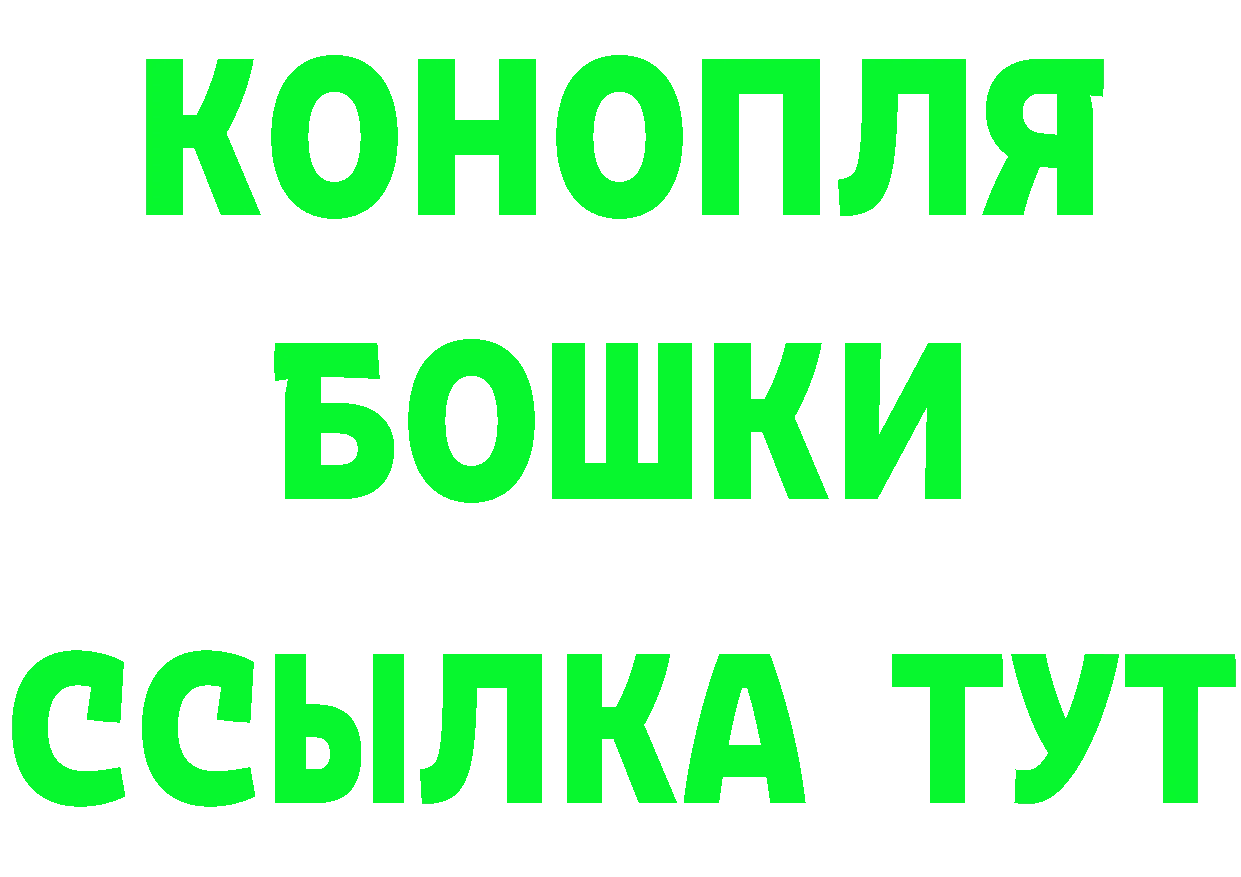 КОНОПЛЯ

БОШКИ

ССЫЛКА ТУТ